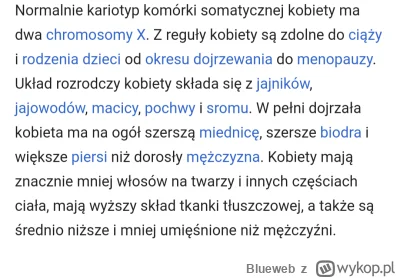 Normalnie kariotyp komórki somatycznej kobiety ma dwa chromosomy X. Z reguły kobiety są zdolne do ciąży i rodzenia dzieci od okresu dojrzewania do menopauzy. Układ rozrodczy kobiety składa się z jajników, jajowodów, macicy, pochwy i sromu. W pełni dojrzała kobieta ma na ogół szerszą miednicę, szersze biodra i większe piersi niż dorosły mężczyzna. Kobiety mają znacznie mniej włosów na twarzy i innych częściach ciała, mają wyższy skład tkanki tłuszczowej, a także są średnio niższe i mniej umięśnione niż mężczyźni.

Blueweb z wykop.pl